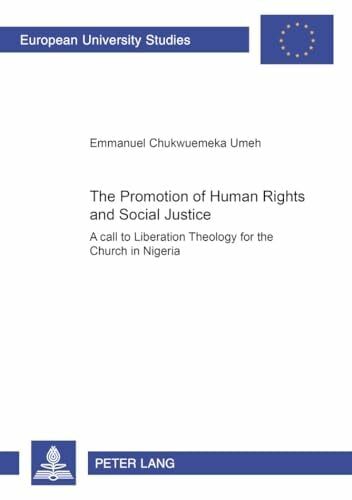 European University Studies

Emmanuel Chukwuemeka Umeh

The Promotion of Human Rights and Social Justice

A call to Liberation Theology for the Church in Nigeria

PETER LANG